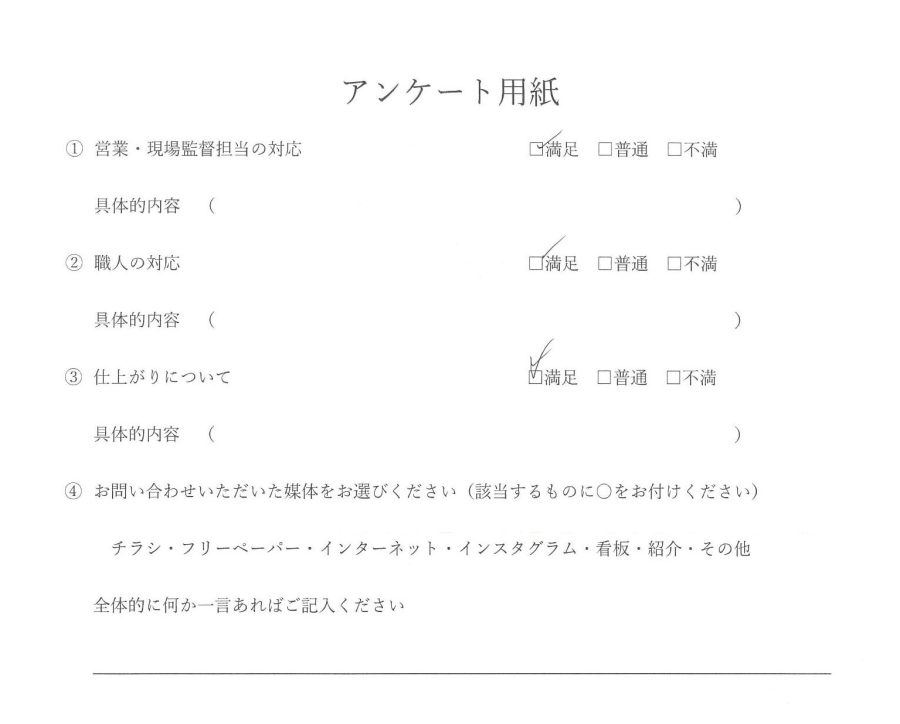 アンケート用紙

① 営業・現場監督担当の対応 ☑満足 ☐普通 ☐不満

具体的内容 （ ）

② 職人の対応 ☑満足 ☐普通 ☐不満

具体的内容 （ ）

③ 仕上がりについて ☑満足 ☐普通 ☐不満

具体的内容 （ ）

④ お問い合わせいただいた媒体をお選びください（該当するものに○をお付けください）

チラシ・フリーペーパー・インターネット・インスタグラム・看板・紹介・その他

全体的に何か一言あればご記入ください

____